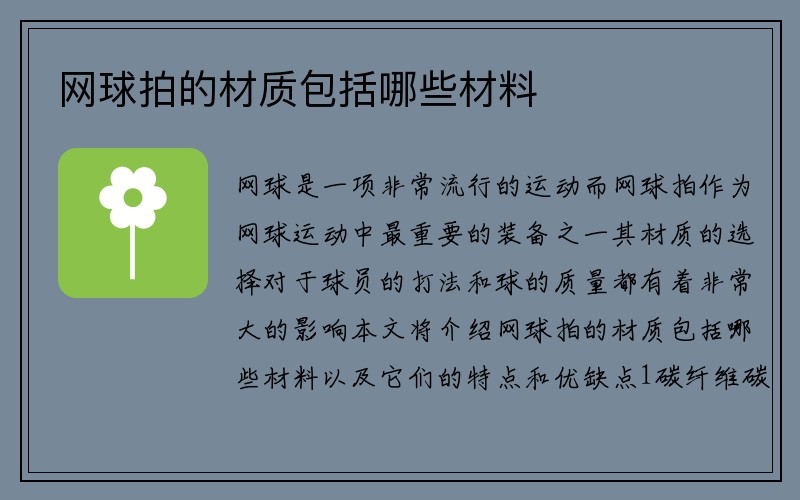 网球拍的材质包括哪些材料

网球是一项非常流行的运动而网球拍作为网球运动中最重要的装备之一其材质的选择对于球员的打法和球的质量都有着非常大的影响本文将介绍网球拍的材质包括哪些材料以及它们的特点和优缺点1碳纤维碳